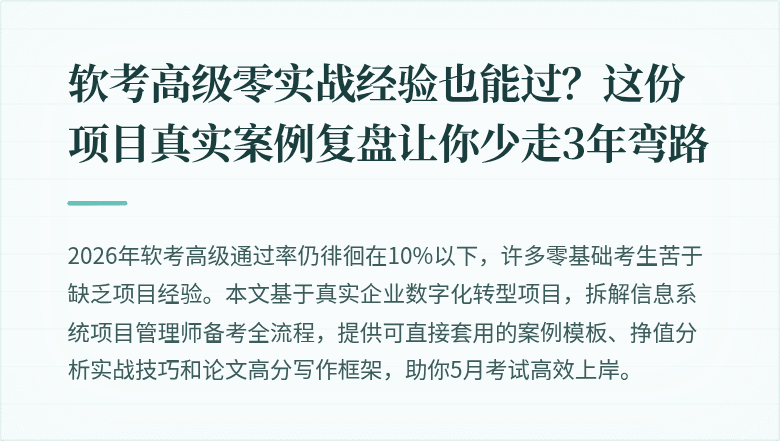 软考高级零实战经验也能过？这份项目真实案例复盘让你少走3年弯路

2026年软考高级通过率仍徘徊在10%以下，许多零基础考生苦于缺乏项目经验。本文基于真实企业数字化转型项目，拆解信息系统项目管理师备考全流程，提供可直接套用的案例模板、挣值分析实战技巧和论文高分写作框架，助你5月考试高效上岸。